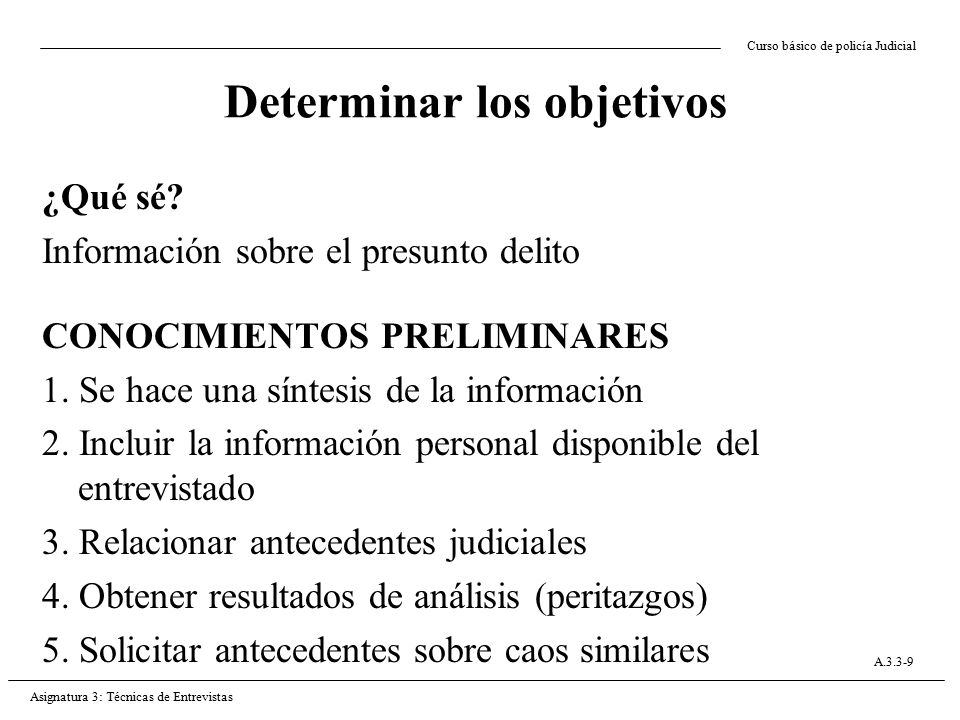 Curso básico de policía Judicial

Determinar los objetivos

¿Qué sé?

Información sobre el presunto delito

CONOCIMIENTOS PRELIMINARES

1. Se hace una síntesis de la información
2. Incluir la información personal disponible del entrevistado
3. Relacionar antecedentes judiciales
4. Obtener resultados de análisis (peritazgos)
5. Solicitar antecedentes sobre caos similares

A.3.3-9

Asignatura 3: Técnicas de Entrevistas